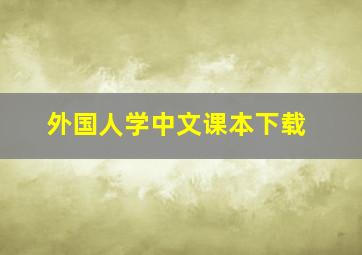 外国人学中文课本下载